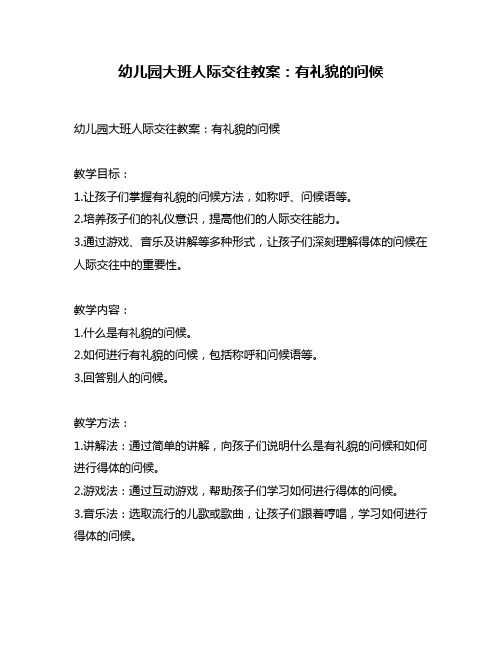 幼儿园大班人际交往教案：有礼貌的问候

幼儿园大班人际交往教案：有礼貌的问候

教学目标：
1.让孩子们掌握有礼貌的问候方法，如称呼、问候语等。
2.培养孩子们的礼仪意识，提高他们的人际交往能力。
3.通过游戏、音乐及讲解等多种形式，让孩子们深刻理解得体的问候在人际交往中的重要性。

教学内容：
1.什么是有礼貌的问候。
2.如何进行有礼貌的问候，包括称呼和问候语等。
3.回答别人的问候。

教学方法：
1.讲解法：通过简单的讲解，向孩子们说明什么是有礼貌的问候和如何进行得体的问候。
2.游戏法：通过互动游戏，帮助孩子们学习如何进行得体的问候。
3.音乐法：选取流行的儿歌或歌曲，让孩子们跟着哼唱，学习如何进行得体的问候。